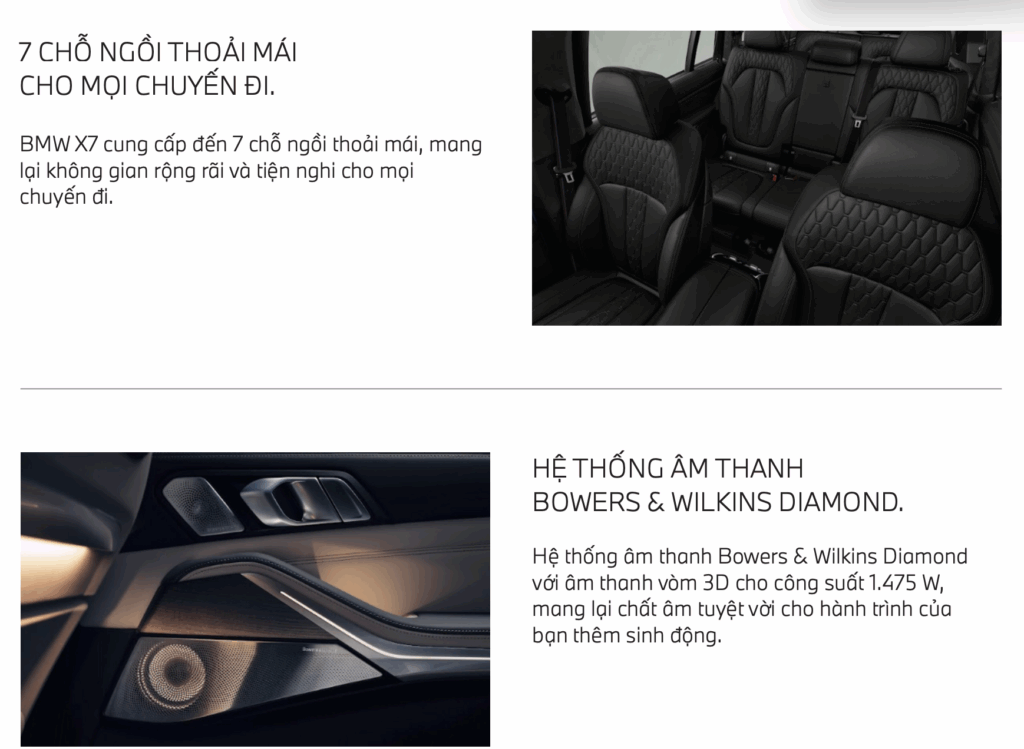 7 CHỖ NGỒI THOẢI MÁI
CHO MỌI CHUYẾN ĐI.

BMW X7 cung cấp đến 7 chỗ ngồi thoải mái, mang lại không gian rộng rãi và tiện nghi cho mọi chuyến đi.

HỆ THỐNG ÂM THANH
BOWERS & WILKINS DIAMOND.

Hệ thống âm thanh Bowers & Wilkins Diamond với âm thanh vòm 3D cho công suất 1.475 W, mang lại chất âm tuyệt vời cho hành trình của bạn thêm sinh động.